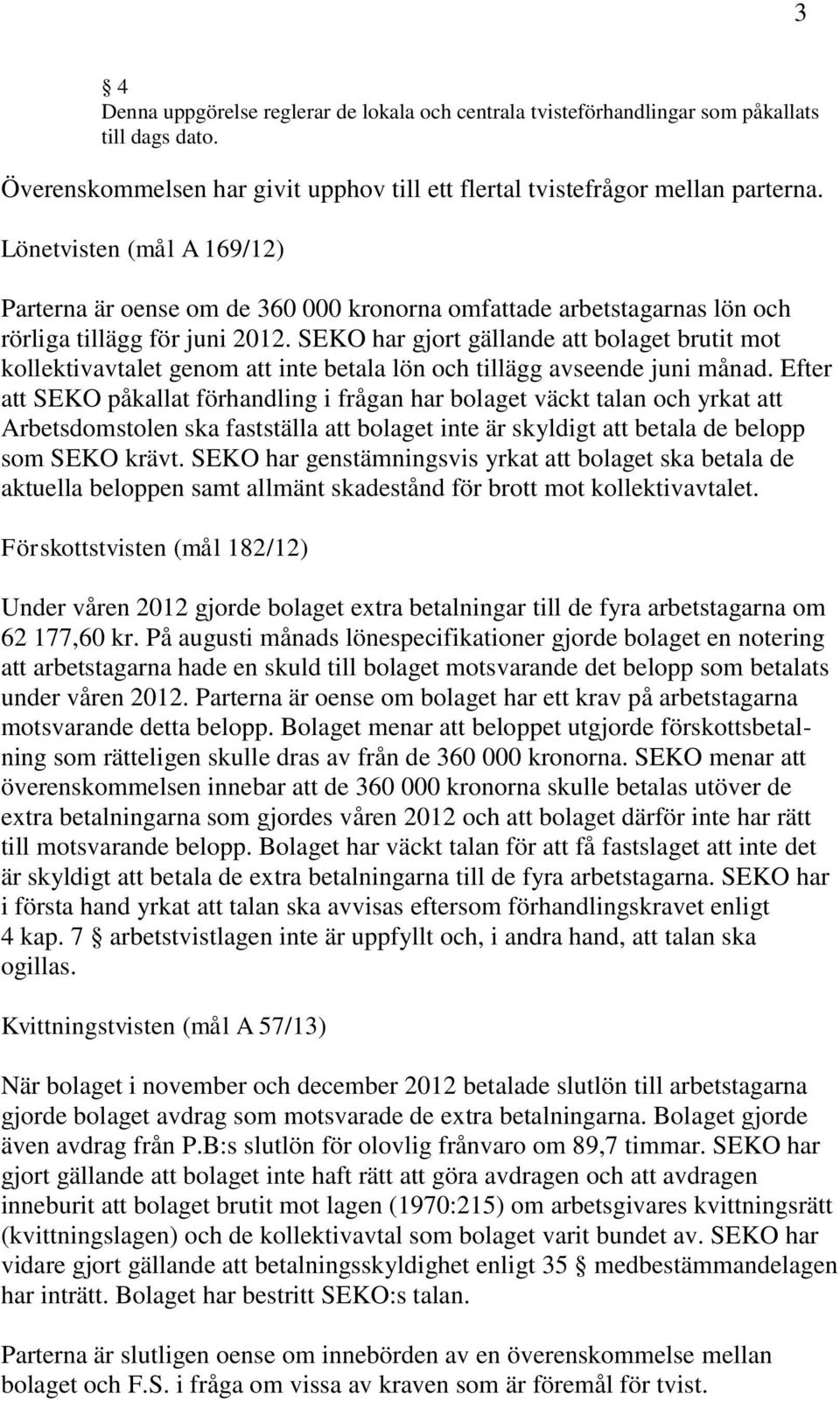 3

§ 4
Denna uppgörelse reglerar de lokala och centrala tvisteförhandlingar som påkallats till dags dato.

Överenskommelsen har givit upphov till ett flertal tvistefrågor mellan parterna.

Lönetvisten (mål A 169/12)

Parterna är oense om de 360 000 kronorna omfattade arbetstagarnas lön och rörliga tillägg för juni 2012. SEKO har gjort gällande att bolaget brutit mot kollektivavtalet genom att inte betala lön och tillägg avseende juni månad. Efter att SEKO påkallat förhandling i frågan har bolaget väckt talan och yrkat att Arbetsdomstolen ska fastställa att bolaget inte är skyldigt att betala de belopp som SEKO krävt. SEKO har genstämningsvis yrkat att bolaget ska betala de aktuella beloppen samt allmänt skadestånd för brott mot kollektivavtalet.

Förskottstvisten (mål 182/12)

Under våren 2012 gjorde bolaget extra betalningar till de fyra arbetstagarna om 62 177,60 kr. På augusti månads lönespecifikationer gjorde bolaget en notering att arbetstagarna hade en skuld till bolaget motsvarande det belopp som betalats under våren 2012. Parterna är oense om bolaget har ett krav på arbetstagarna motsvarande detta belopp. Bolaget menar att beloppet utgjorde förskottsbetalning som rätteligen skulle dras av från de 360 000 kronorna. SEKO menar att överenskommelsen innebar att de 360 000 kronorna skulle betalas utöver de extra betalningarna som gjordes våren 2012 och att bolaget därför inte har rätt till motsvarande belopp. Bolaget har väckt talan för att få fastslaget att inte det är skyldigt att betala de extra betalningarna till de fyra arbetstagarna. SEKO har i första hand yrkat att talan ska avvisas eftersom förhandlingskravet enligt 4 kap. 7 § arbetstvistlagen inte är uppfyllt och, i andra hand, att talan ska ogillas.

Kvittningstvisten (mål A 57/13)

När bolaget i november och december 2012 betalade slutlön till arbetstagarna gjorde bolaget avdrag som motsvarade de extra betalningarna. Bolaget gjorde även avdrag från P.B:s slutlön för olovlig frånvaro om 89,7 timmar. SEKO har gjort gällande att bolaget inte haft rätt att göra avdragen och att avdragen inneburit att bolaget brutit mot lagen (1970:215) om arbetsgivares kvittningsrätt (kvittningslagen) och de kollektivavtal som bolaget varit bundet av. SEKO har vidare gjort gällande att betalningsskyldighet enligt 35 § medbestämmandelagen har inträtt. Bolaget har bestritt SEKO:s talan.

Parterna är slutligen oense om innebörden av en överenskommelse mellan bolaget och F.S. i fråga om vissa av kraven som är föremål för tvist.